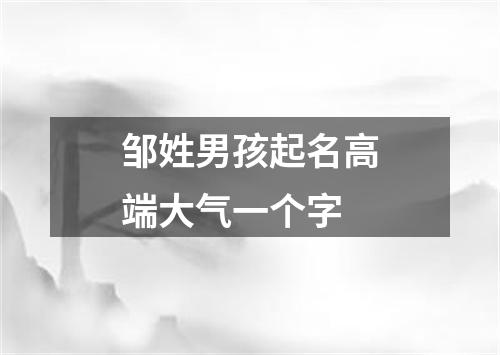 邹姓男孩起名高端大气一个字